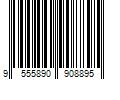 9 555890 908895